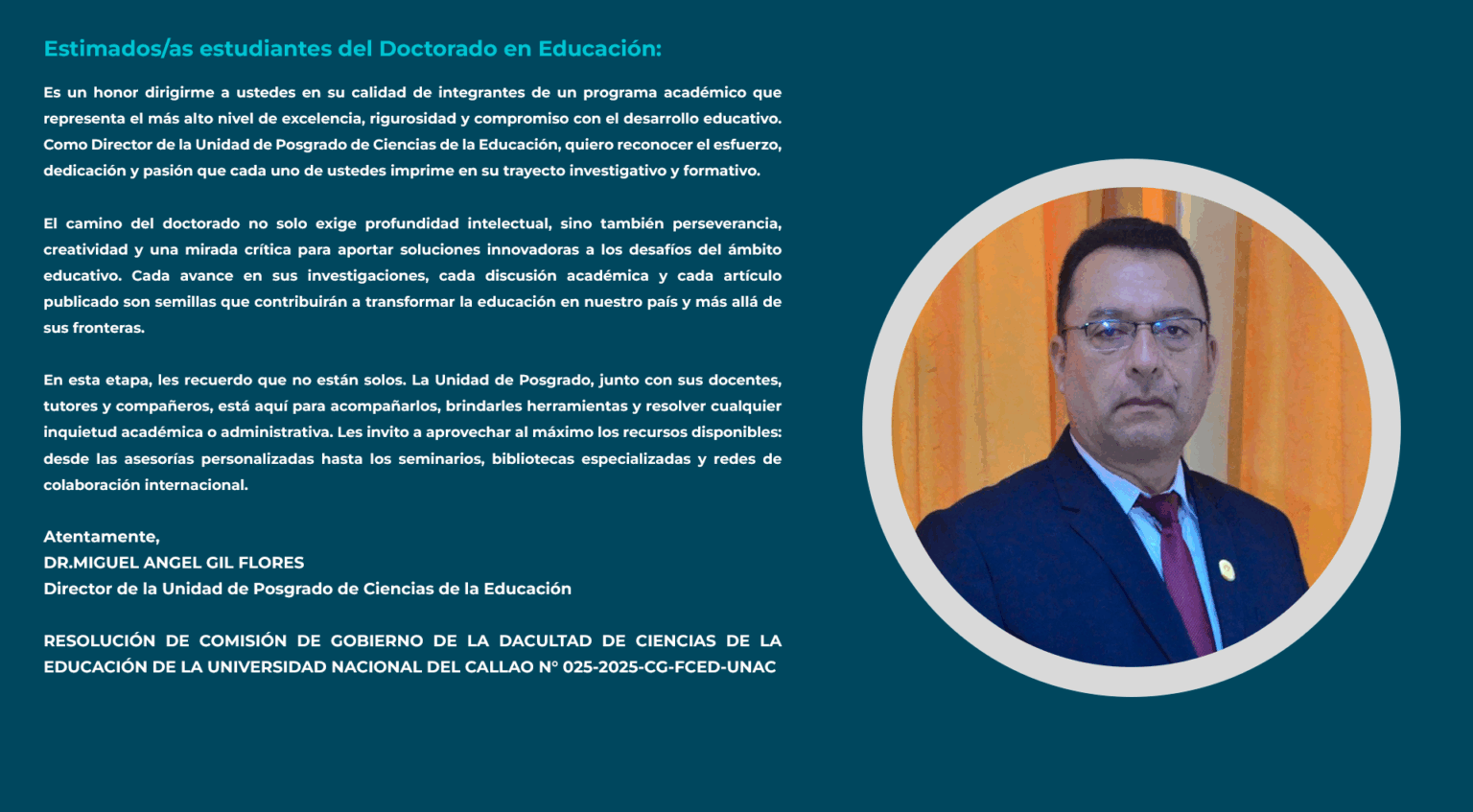 Estimados/as estudiantes del Doctorado en Educación:

Es un honor dirigirme a ustedes en su calidad de integrantes de un programa académico que representa el más alto nivel de excelencia, rigurosidad y compromiso con el desarrollo educativo. Como Director de la Unidad de Posgrado de Ciencias de la Educación, quiero reconocer el esfuerzo, dedicación y pasión que cada uno de ustedes imprime en su trayecto investigativo y formativo.

El camino del doctorado no solo exige profundidad intelectual, sino también perseverancia, creatividad y una mirada crítica para aportar soluciones innovadoras a los desafíos del ámbito educativo. Cada avance en sus investigaciones, cada discusión académica y cada artículo publicado son semillas que contribuirán a transformar la educación en nuestro país y más allá de sus fronteras.

En esta etapa, les recuerdo que no están solos. La Unidad de Posgrado, junto con sus docentes, tutores y compañeros, está aquí para acompañarlos, brindarles herramientas y resolver cualquier inquietud académica o administrativa. Les invito a aprovechar al máximo los recursos disponibles: desde las asesorías personalizadas hasta los seminarios, bibliotecas especializadas y redes de colaboración internacional.

Atentamente,
DR.MIGUEL ANGEL GIL FLORES
Director de la Unidad de Posgrado de Ciencias de la Educación

RESOLUCIÓN DE COMISIÓN DE GOBIERNO DE LA DACULTAD DE CIENCIAS DE LA EDUCACIÓN DE LA UNIVERSIDAD NACIONAL DEL CALLAO N° 025-2025-CG-FCED-UNAC